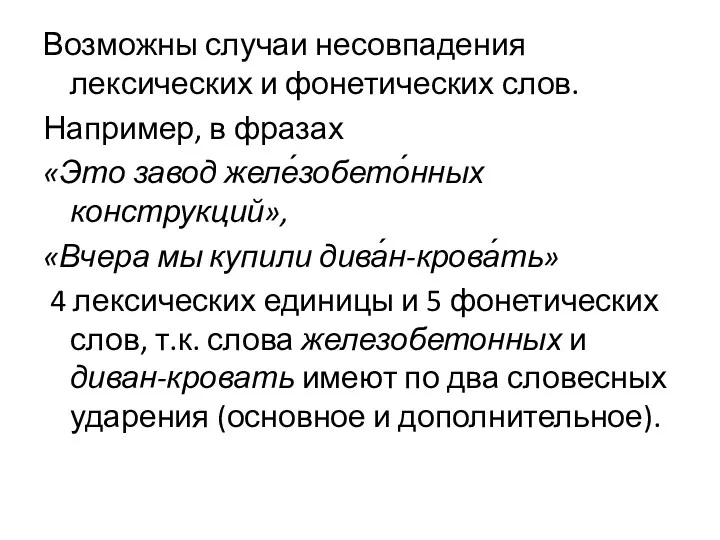 Возможны случаи несовпадения лексических и фонетических слов.

Например, в фразах

«Это завод желе́зобето́нных конструкций»,

«Вчера мы купили дива́н-крова́ть»

4 лексических единицы и 5 фонетических слов, т.к. слова железобетонных и диван-кровать имеют по два словесных ударения (основное и дополнительное).